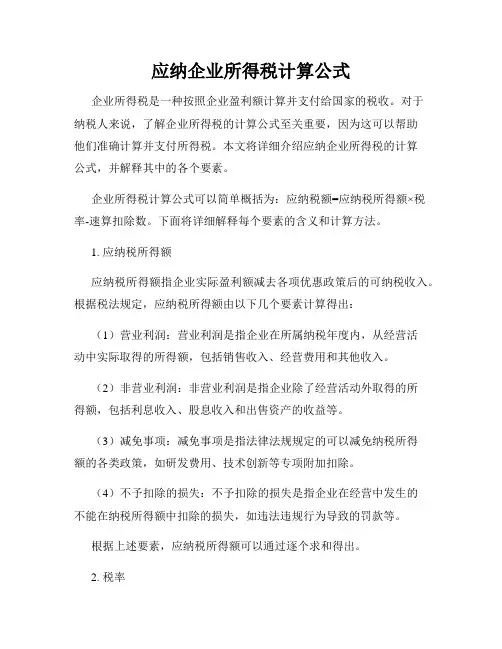 应纳企业所得税计算公式

企业所得税是一种按照企业盈利额计算并支付给国家的税收。对于纳税人来说，了解企业所得税的计算公式至关重要，因为这可以帮助他们准确计算并支付所得税。本文将详细介绍应纳企业所得税的计算公式，并解释其中的各个要素。

企业所得税计算公式可以简单概括为：应纳税额=应纳税所得额×税率-速算扣除数。下面将详细解释每个要素的含义和计算方法。

1. 应纳税所得额

应纳税所得额指企业实际盈利额减去各项优惠政策后的可纳税收入。根据税法规定，应纳税所得额由以下几个要素计算得出：

（1）营业利润：营业利润是指企业在所属纳税年度内，从经营活动中实际取得的所得额，包括销售收入、经营费用和其他收入。

（2）非营业利润：非营业利润是指企业除了经营活动外取得的所得额，包括利息收入、股息收入和出售资产的收益等。

（3）减免事项：减免事项是指法律法规规定的可以减免纳税所得额的各类政策，如研发费用、技术创新等专项附加扣除。

（4）不予扣除的损失：不予扣除的损失是指企业在经营中发生的不能在纳税所得额中扣除的损失，如违法违规行为导致的罚款等。

根据上述要素，应纳税所得额可以通过逐个求和得出。

2. 税率